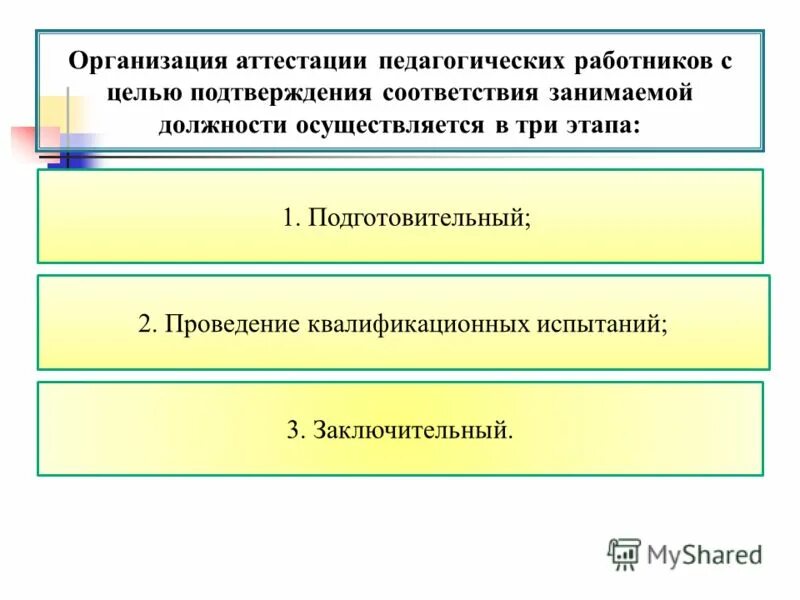 Организация аттестации педагогических работников с целью подтверждения соответствия занимаемой должности осуществляется в три этапа:

1. Подготовительный;

2. Проведение квалификационных испытаний;

3. Заключительный.

MyShared